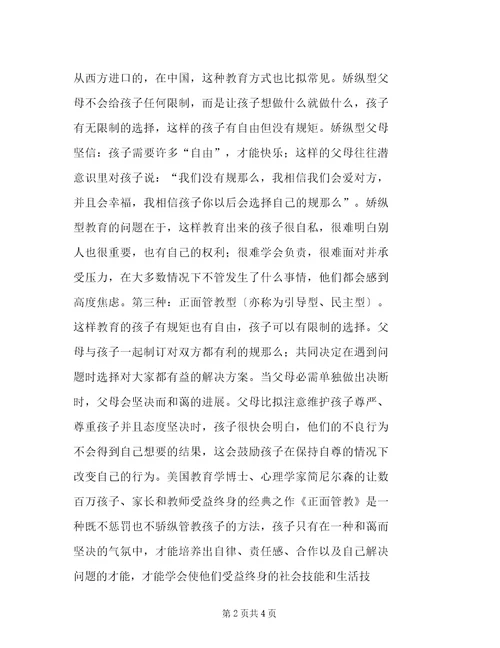 从西方进口的，在中国，这种教育方式也比拟常见。娇纵型父母不会给孩子任何限制，而是让孩子想做什么就做什么，孩子有无限制的选择，这样的孩子有自由但没有规矩。娇纵型父母坚信：孩子需要许多“自由”，才能快乐；这样的父母往往潜意识里对孩子说：“我们没有规那么，我相信我们会爱对方，并且会幸福，我相信孩子你以后会选择自己的规那么”。娇纵型教育的问题在于，这样教育出来的孩子很自私，很难明白别人也很重要，也有自己的权利；很难学会负责，很难面对并承受压力，在大多数情况下不管发生了什么事情，他们都会感到高度焦虑。第三种：正面管教型〔亦称为引导型、民主型〕。这样教育的孩子有规矩也有自由，孩子可以有限制的选择。父母与孩子一起制订对双方都有利的规那么；共同决定在遇到问题时选择对大家都有益的解决方案。当父母必需单独做出决断时，父母会坚决而和蔼的进展。父母比拟注意维护孩子尊严、尊重孩子并且态度坚决时，孩子很快会明白，他们的不良行为不会得到自己想要的结果，这会鼓励孩子在保持自尊的情况下改变自己的行为。美国教育学博士、心理学家简尼尔森的让数百万孩子、家长和教师受益终身的经典之作《正面管教》是一种既不惩罚也不骄纵管教孩子的方法，孩子只有在一种和蔼而坚决的气氛中，才能培养出自律、责任感、合作以及自己解决问题的才能，才能学会使他们受益终身的社会技能和生活技

第 2 页共 4 页